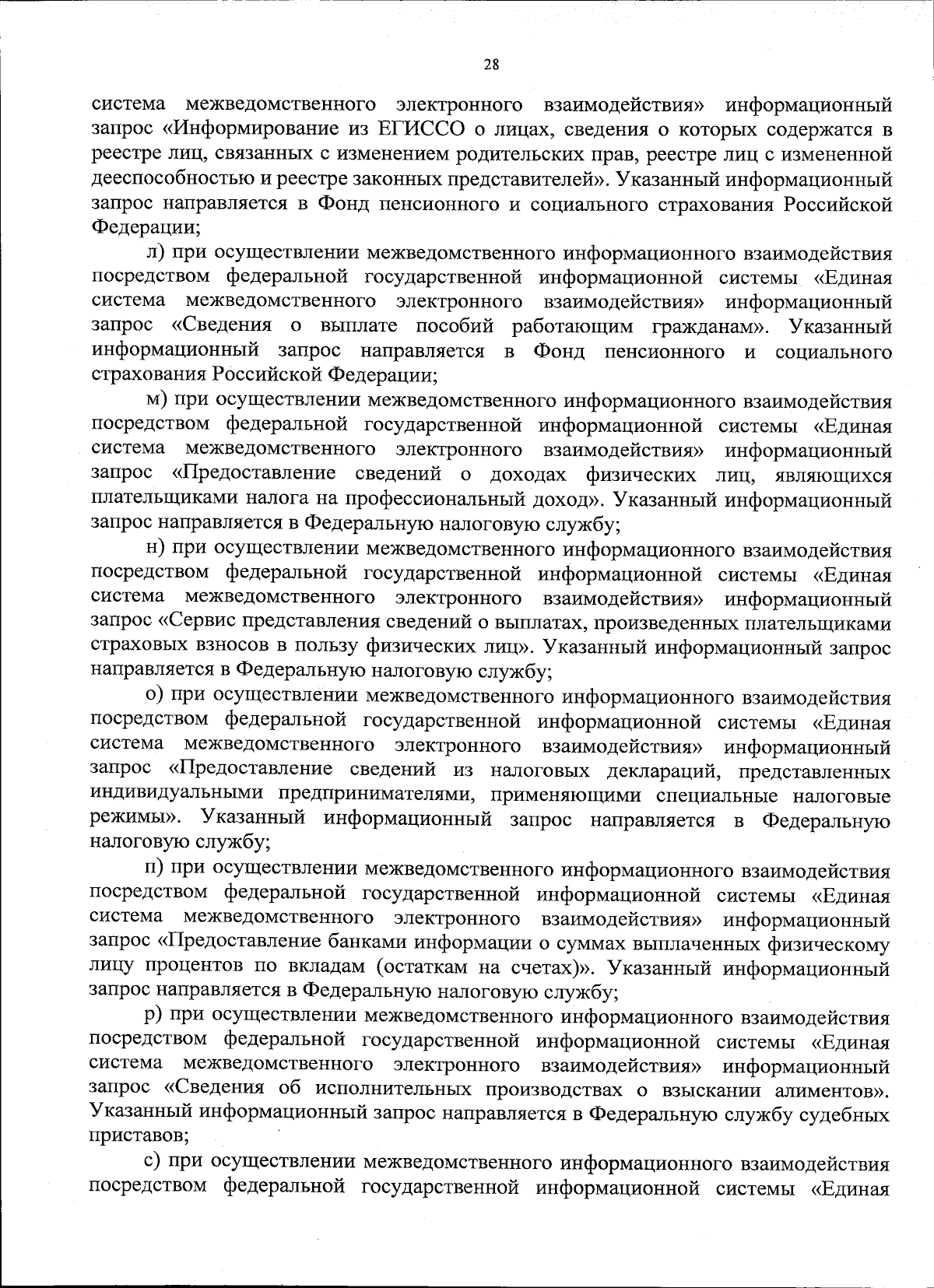 28

система межведомственного электронного взаимодействия» информационный запрос «Информирование из ЕГИССО о лицах, сведения о которых содержатся в реестре лиц, связанных с изменением родительских прав, реестре лиц с измененной дееспособностью и реестре законных представителей». Указанный информационный запрос направляется в Фонд пенсионного и социального страхования Российской Федерации;

л) при осуществлении межведомственного информационного взаимодействия посредством федеральной государственной информационной системы «Единая система межведомственного электронного взаимодействия» информационный запрос «Сведения о выплате пособий работающим гражданам». Указанный информационный запрос направляется в Фонд пенсионного и социального страхования Российской Федерации;

м) при осуществлении межведомственного информационного взаимодействия посредством федеральной государственной информационной системы «Единая система межведомственного электронного взаимодействия» информационный запрос «Предоставление сведений о доходах физических лиц, являющихся плательщиками налога на профессиональный доход». Указанный информационный запрос направляется в Федеральную налоговую службу;

н) при осуществлении межведомственного информационного взаимодействия посредством федеральной государственной информационной системы «Единая система межведомственного электронного взаимодействия» информационный запрос «Сервис представления сведений о выплатах, произведенных плательщиками страховых взносов в пользу физических лиц». Указанный информационный запрос направляется в Федеральную налоговую службу;

о) при осуществлении межведомственного информационного взаимодействия посредством федеральной государственной информационной системы «Единая система межведомственного электронного взаимодействия» информационный запрос «Предоставление сведений из налоговых деклараций, представленных индивидуальными предпринимателями, применяющими специальные налоговые режимы». Указанный информационный запрос направляется в Федеральную налоговую службу;

п) при осуществлении межведомственного информационного взаимодействия посредством федеральной государственной информационной системы «Единая система межведомственного электронного взаимодействия» информационный запрос «Предоставление банками информации о суммах выплаченных физическому лицу процентов по вкладам (остаткам на счетах)». Указанный информационный запрос направляется в Федеральную налоговую службу;

р) при осуществлении межведомственного информационного взаимодействия посредством федеральной государственной информационной системы «Единая система межведомственного электронного взаимодействия» информационный запрос «Сведения об исполнительных производствах о взыскании алиментов». Указанный информационный запрос направляется в Федеральную службу судебных приставов;

с) при осуществлении межведомственного информационного взаимодействия посредством федеральной государственной информационной системы «Единая